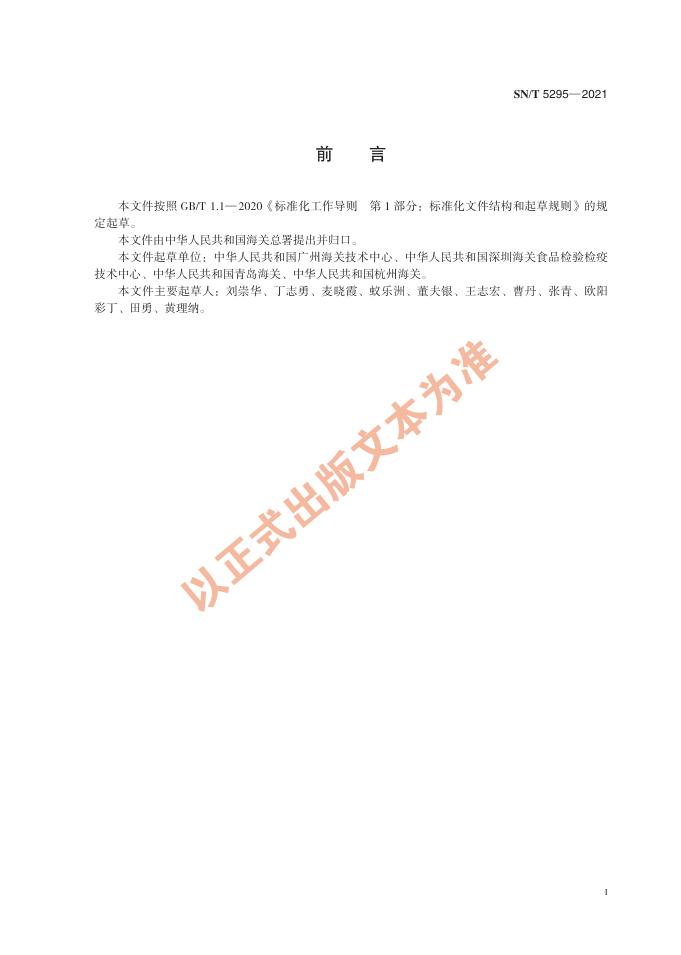 SN/T 5295—2021

前　言

本文件按照 GB/T 1.1—2020《标准化工作导则　第 1 部分：标准化文件结构和起草规则》的规定起草。

本文件由中华人民共和国海关总署提出并归口。

本文件起草单位：中华人民共和国广州海关技术中心、中华人民共和国深圳海关食品检验检疫技术中心、中华人民共和国青岛海关、中华人民共和国杭州海关。

本文件主要起草人：刘崇华、丁志勇、麦晓霞、蚁乐洲、董夫银、王志宏、曹丹、张青、欧阳彩丁、田勇、黄理纳。

以正式出版文本为准

I